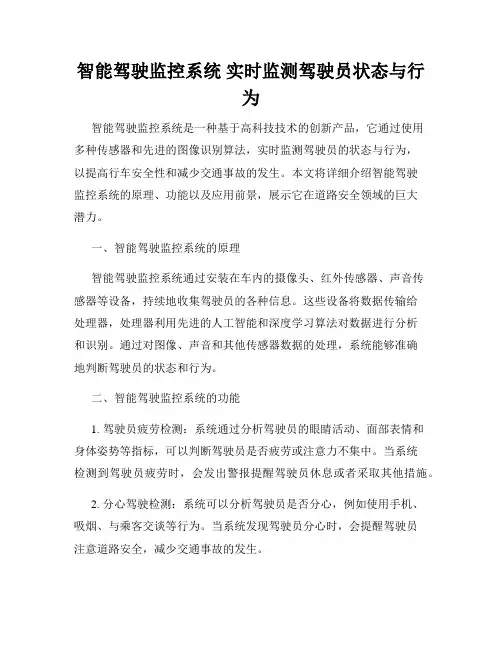 智能驾驶监控系统 实时监测驾驶员状态与行为

智能驾驶监控系统是一种基于高科技技术的创新产品，它通过使用多种传感器和先进的图像识别算法，实时监测驾驶员的状态与行为，以提高行车安全性和减少交通事故的发生。本文将详细介绍智能驾驶监控系统的原理、功能以及应用前景，展示它在道路安全领域的巨大潜力。

一、智能驾驶监控系统的原理

智能驾驶监控系统通过安装在车内的摄像头、红外传感器、声音传感器等设备，持续地收集驾驶员的各种信息。这些设备将数据传输给处理器，处理器利用先进的人工智能和深度学习算法对数据进行分析和识别。通过对图像、声音和其他传感器数据的处理，系统能够准确地判断驾驶员的状态和行为。

二、智能驾驶监控系统的功能

1. 驾驶员疲劳检测：系统通过分析驾驶员的眼睛活动、面部表情和身体姿势等指标，可以判断驾驶员是否疲劳或注意力不集中。当系统检测到驾驶员疲劳时，会发出警报提醒驾驶员休息或者采取其他措施。

2. 分心驾驶检测：系统可以分析驾驶员是否分心，例如使用手机、吸烟、与乘客交谈等行为。当系统发现驾驶员分心时，会提醒驾驶员注意道路安全，减少交通事故的发生。